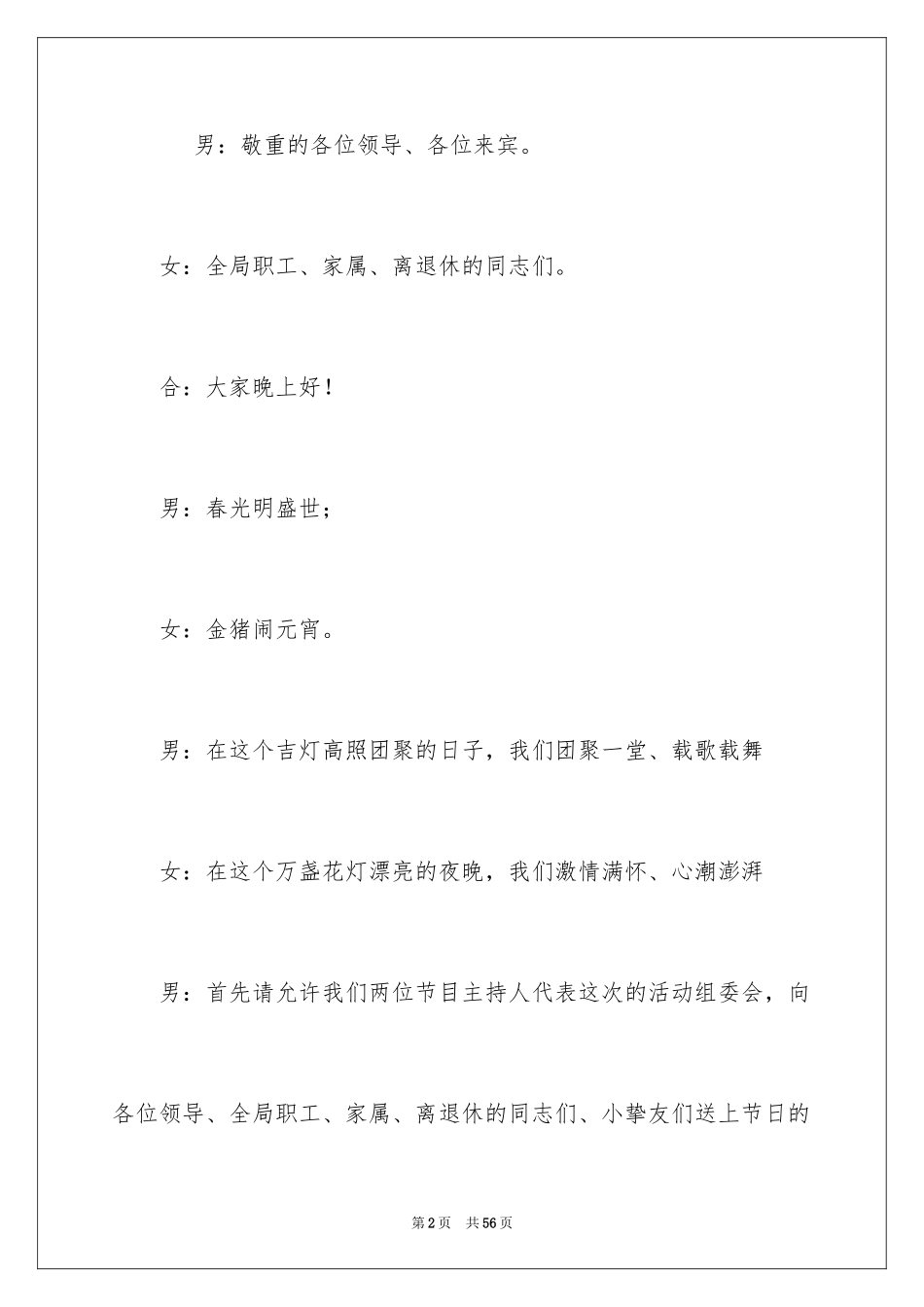 男：敬重的各位领导、各位来宾。

女：全局职工、家属、离退休的同志们。

合：大家晚上好！

男：春光明盛世；

女：金猪闹元宵。

男：在这个吉灯高照团聚的日子，我们团聚一堂、载歌载舞

女：在这个万盏花灯漂亮的夜晚，我们激情满怀、心潮澎湃

男：首先请允许我们两位节目主持人代表这次的活动组委会，向各位领导、全局职工、家属、离退休的同志们、小挚友们送上节日的

第2页　共56页